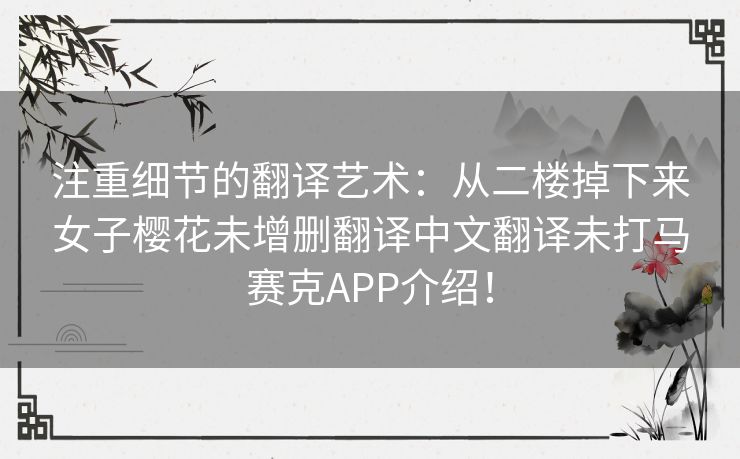 注重细节的翻译艺术：从二楼掉下来女子樱花未增删翻译中文翻译未打马赛克APP介绍！